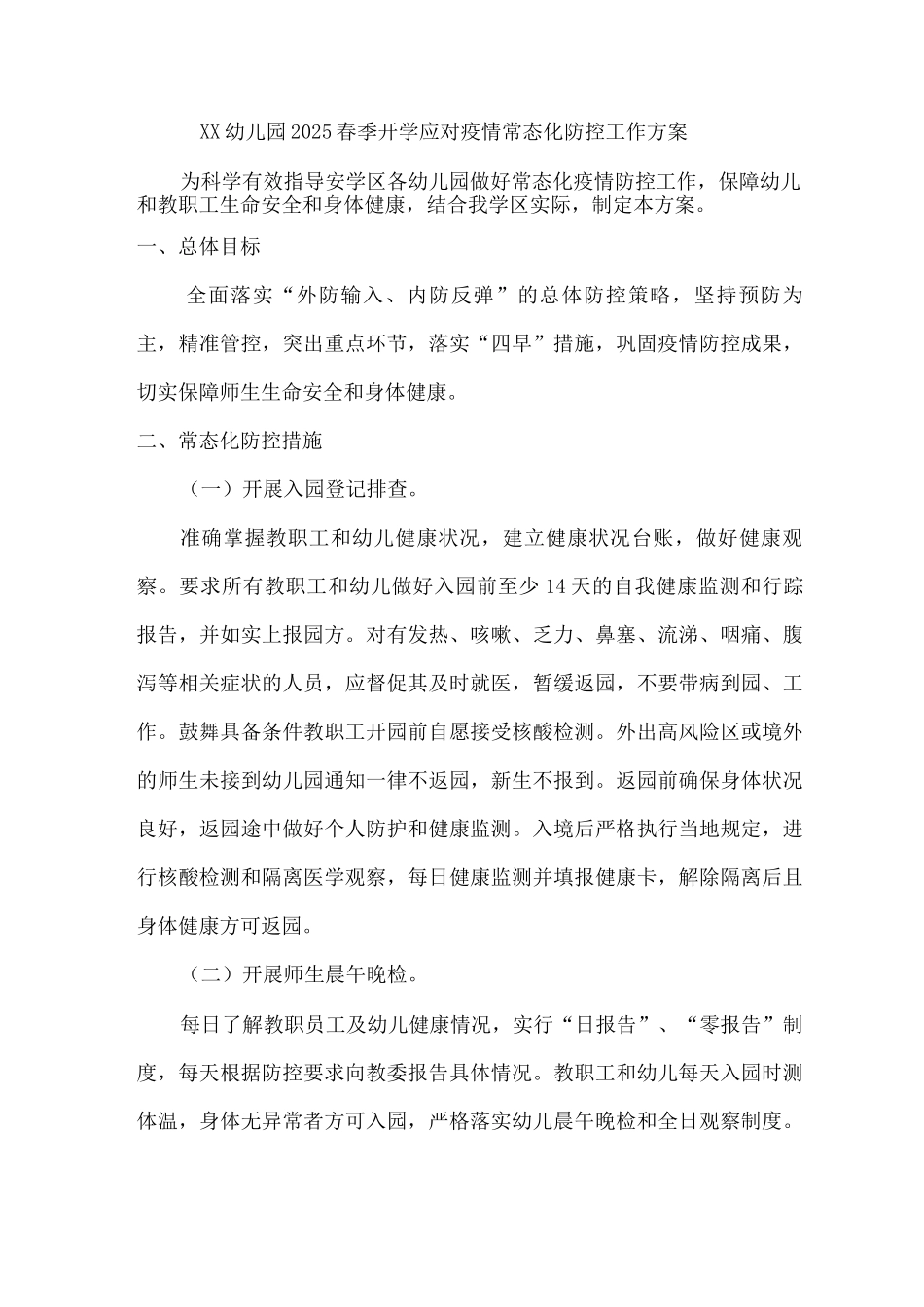 XX幼儿园2025春季开学应对疫情常态化防控工作方案

为科学有效指导安学区各幼儿园做好常态化疫情防控工作，保障幼儿和教职工生命安全和身体健康，结合我学区实际，制定本方案。

一、总体目标

全面落实“外防输入、内防反弹”的总体防控策略，坚持预防为主，精准管控，突出重点环节，落实“四早”措施，巩固疫情防控成果，切实保障师生生命安全和身体健康。

二、常态化防控措施

（一）开展入园登记排查。

准确掌握教职工和幼儿健康状况，建立健康状况台账，做好健康观察。要求所有教职工和幼儿做好入园前至少14天的自我健康监测和行踪报告，并如实上报园方。对有发热、咳嗽、乏力、鼻塞、流涕、咽痛、腹泻等相关症状的人员，应督促其及时就医，暂缓返园，不要带病到园、工作。鼓舞具备条件教职工开园前自愿接受核酸检测。外出高风险区或境外的师生未接到幼儿园通知一律不返园，新生不报到。返园前确保身体状况良好，返园途中做好个人防护和健康监测。入境后严格执行当地规定，进行核酸检测和隔离医学观察，每日健康监测并填报健康卡，解除隔离后且身体健康方可返园。

（二）开展师生晨午晚检。

每日了解教职员工及幼儿健康情况，实行“日报告”、“零报告”制度，每天根据防控要求向教委报告具体情况。教职工和幼儿每天入园时测体温，身体无异常者方可入园，严格落实幼儿晨午晚检和全日观察制度。